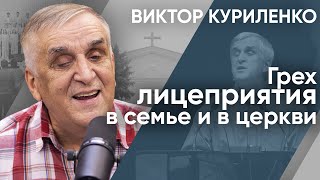 ВИКТОР КУРИЛЕНКО

Грех лицеприятия в семье и в церкви